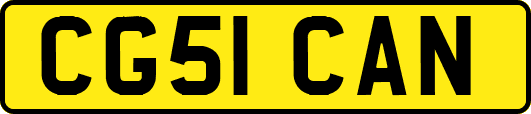 CG51 CAN